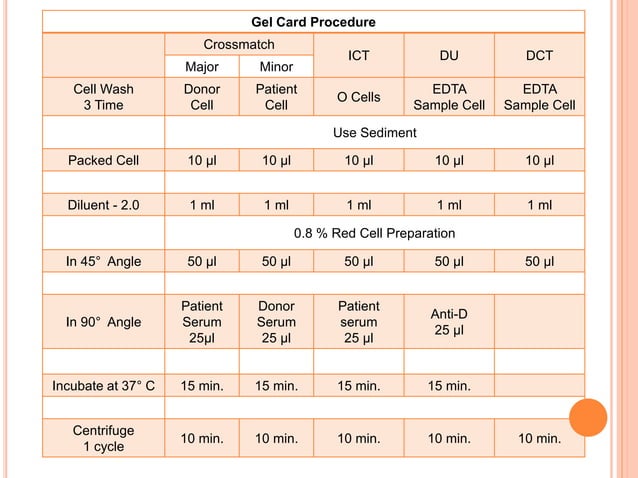 Gel Card Procedure

| | Crossmatch Major | Crossmatch Minor | ICT | DU | DCT |
|---|---|---|---|---|---|
| Cell Wash 3 Time | Donor Cell | Patient Cell | O Cells | EDTA Sample Cell | EDTA Sample Cell |
| | Use Sediment | | | | |
| Packed Cell | 10 µl | 10 µl | 10 µl | 10 µl | 10 µl |
| | | | | | |
| Diluent - 2.0 | 1 ml | 1 ml | 1 ml | 1 ml | 1 ml |
| | 0.8 % Red Cell Preparation | | | | |
| In 45° Angle | 50 µl | 50 µl | 50 µl | 50 µl | 50 µl |
| | | | | | |
| In 90° Angle | Patient Serum 25µl | Donor Serum 25 µl | Patient serum 25 µl | Anti-D 25 µl | |
| | | | | | |
| Incubate at 37° C | 15 min. | 15 min. | 15 min. | 15 min. | |
| | | | | | |
| Centrifuge 1 cycle | 10 min. | 10 min. | 10 min. | 10 min. | 10 min. |